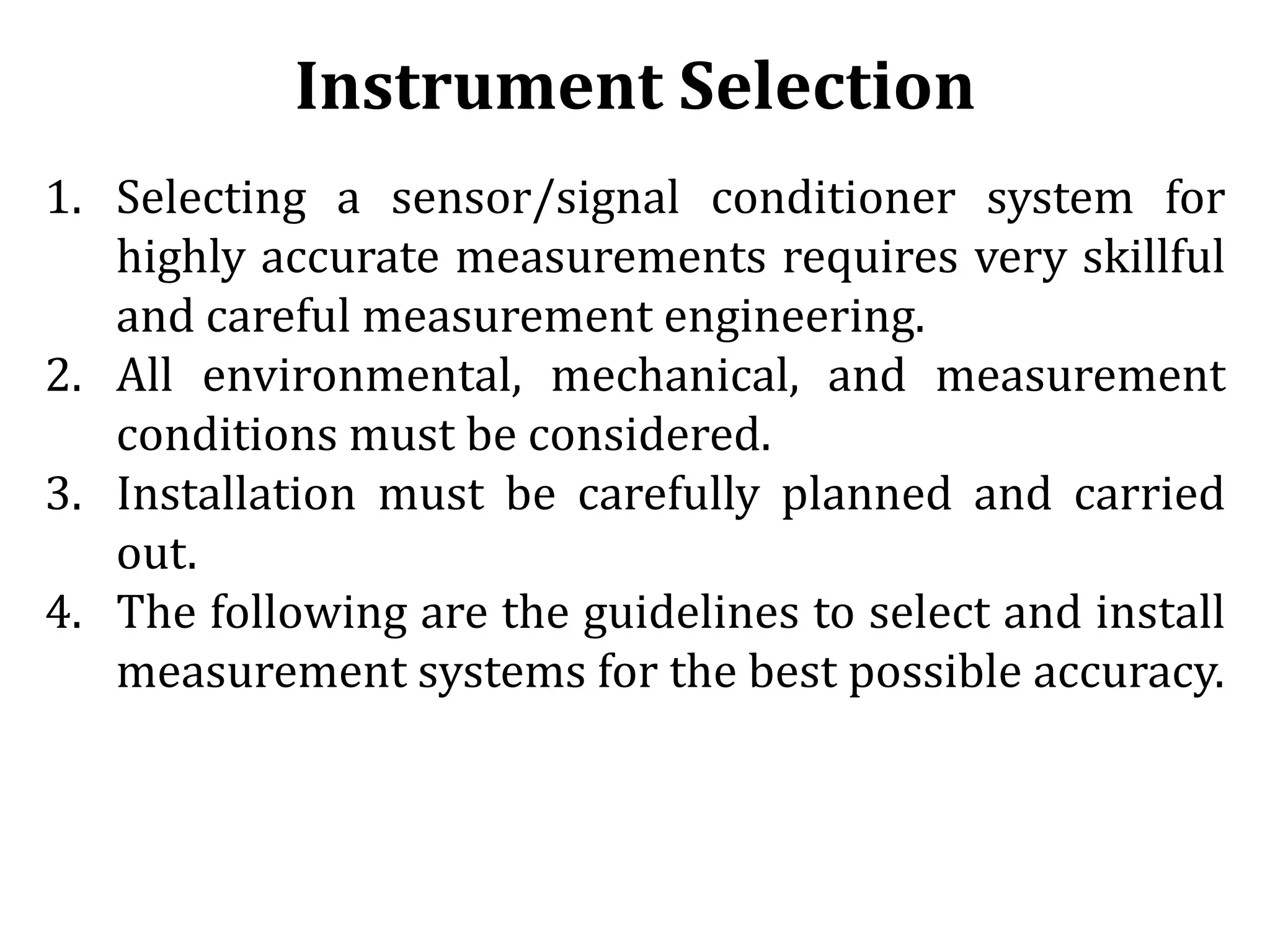 Instrument Selection

1. Selecting a sensor/signal conditioner system for highly accurate measurements requires very skillful and careful measurement engineering.
2. All environmental, mechanical, and measurement conditions must be considered.
3. Installation must be carefully planned and carried out.
4. The following are the guidelines to select and install measurement systems for the best possible accuracy.